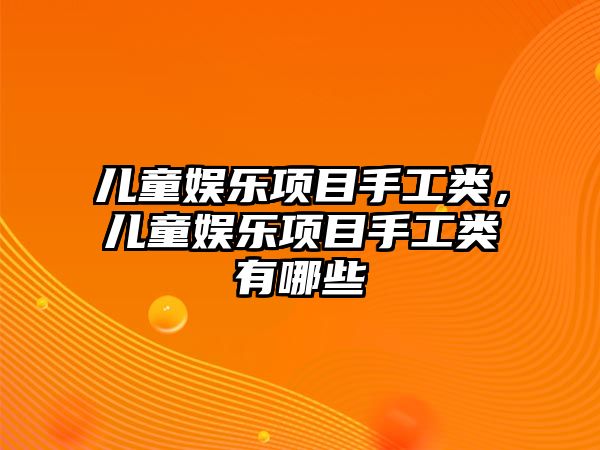 儿童娱乐项目手工类，儿童娱乐项目手工类有哪些